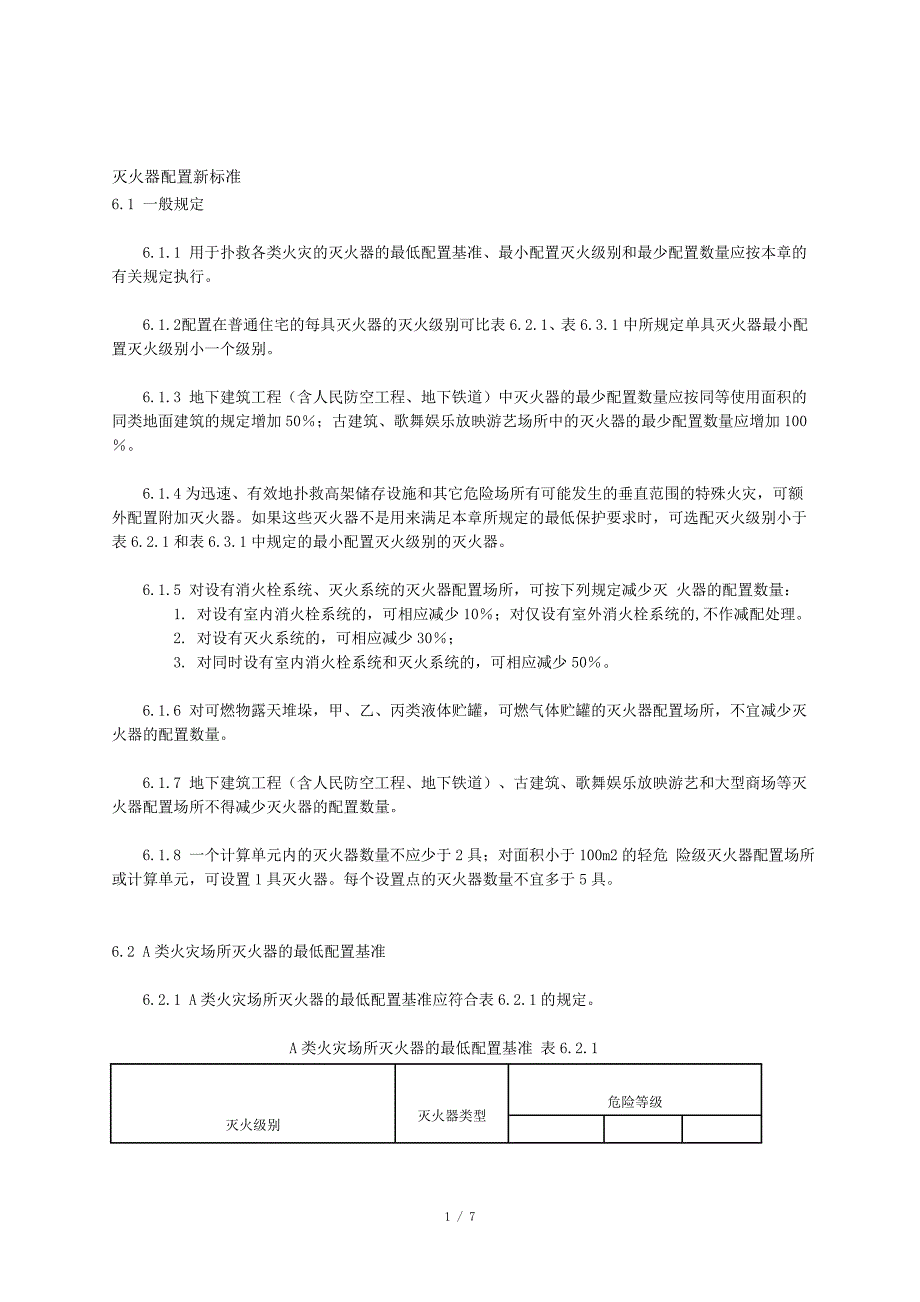 灭火器配置新标准
6.1 一般规定

6.1.1 用于扑救各类火灾的灭火器的最低配置基准、最小配置灭火级别和最少配置数量应按本章的有关规定执行。

6.1.2配置在普通住宅的每具灭火器的灭火级别可比表 6.2.1、表 6.3.1 中所规定单具灭火器最小配置灭火级别小一个级别。

6.1.3 地下建筑工程（含人民防空工程、地下铁道）中灭火器的最少配置数量应按同等使用面积的同类地面建筑的规定增加 50%；古建筑、歌舞娱乐放映游艺场所中的灭火器的最少配置数量应增加 100%。

6.1.4 为迅速、有效地扑救高架储存设施和其它危险场所有可能发生的垂直范围的特殊火灾，可额外配置附加灭火器。如果这些灭火器不是用来满足本章所规定的最低保护要求时，可选配灭火级别小于表 6.2.1 和表 6.3.1 中规定的最小配置灭火级别的灭火器。

6.1.5 对设有消火栓系统、灭火系统的灭火器配置场所，可按下列规定减少灭 火器的配置数量：
1. 对设有室内消火栓系统的，可相应减少 10%；对仅设有室外消火栓系统的,不作减配处理。
2. 对设有灭火系统的，可相应减少 30%；
3. 对同时设有室内消火栓系统和灭火系统的，可相应减少 50%。

6.1.6 对可燃物露天堆垛，甲、乙、丙类液体贮罐，可燃气体贮罐的灭火器配置场所，不宜减少灭火器的配置数量。

6.1.7 地下建筑工程（含人民防空工程、地下铁道）、古建筑、歌舞娱乐放映游艺和大型商场等灭火器配置场所不得减少灭火器的配置数量。

6.1.8 一个计算单元内的灭火器数量不应少于 2 具；对面积小于 100m2 的轻危 险级灭火器配置场所或计算单元，可设置 1 具灭火器。每个设置点的灭火器数量不宜多于 5 具。

6.2 A 类火灾场所灭火器的最低配置基准

6.2.1 A 类火灾场所灭火器的最低配置基准应符合表 6.2.1 的规定。

A 类火灾场所灭火器的最低配置基准 表 6.2.1

| 灭火级别 | 灭火器类型 | 危险等级 | | |
|---|---|---|---|---|
| | | | | |

1 / 7